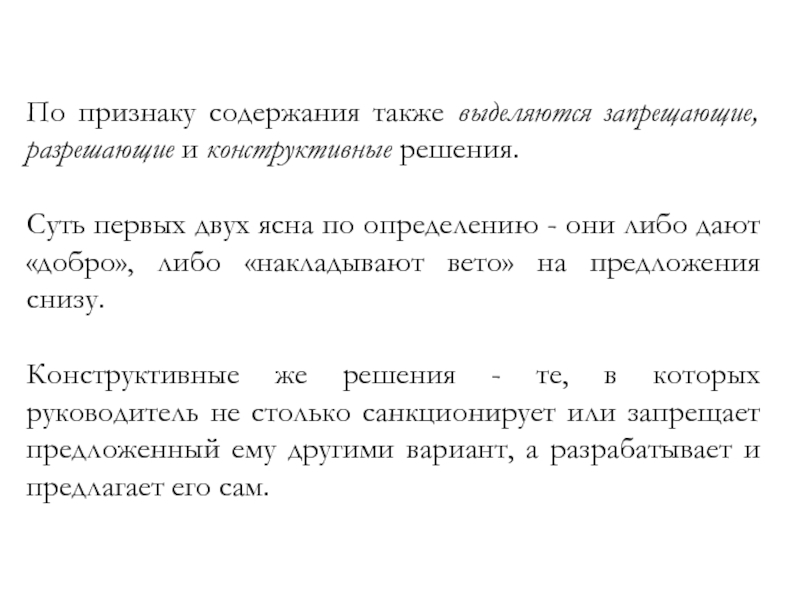 По признаку содержания также выделяются запрещающие, разрешающие и конструктивные решения.

Суть первых двух ясна по определению - они либо дают «добро», либо «накладывают вето» на предложения снизу.

Конструктивные же решения - те, в которых руководитель не столько санкционирует или запрещает предложенный ему другими вариант, а разрабатывает и предлагает его сам.